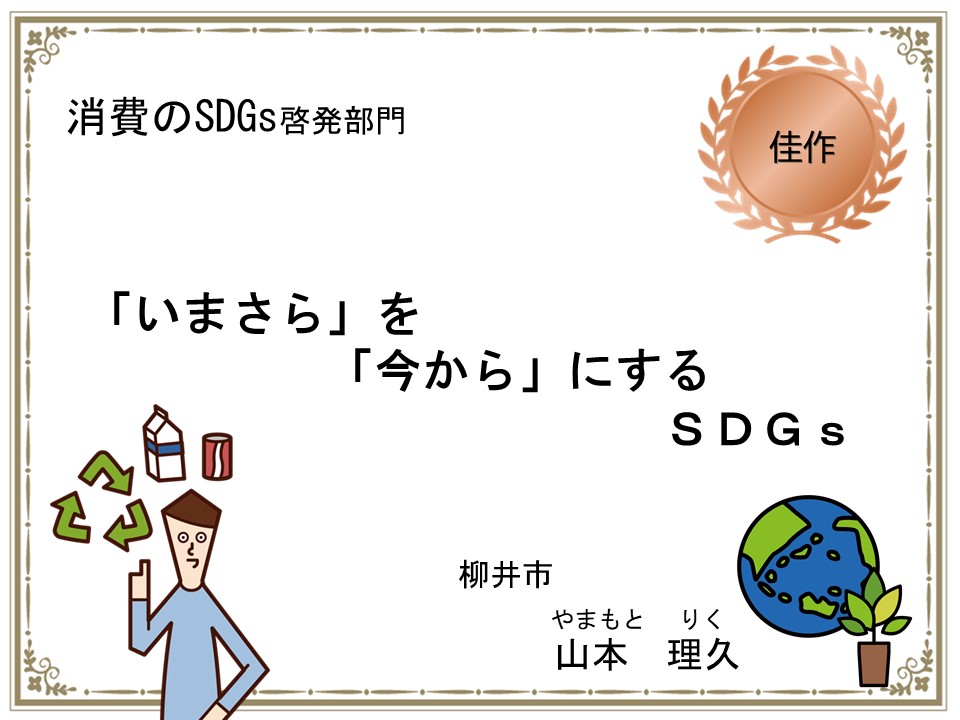 消費のSDGs啓発部門

佳作

「いまさら」を
「今から」にする
ＳＤＧｓ

柳井市

やまもと　りく
山本　理久